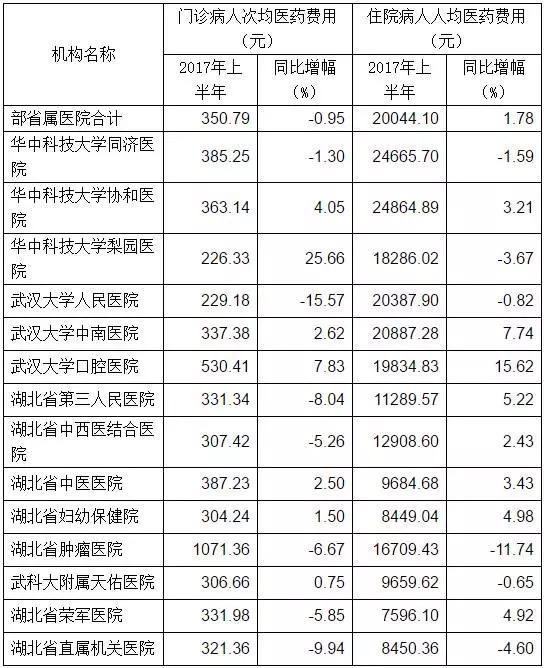 | 机构名称 | 门诊病人次均医药费用（元） 2017年上半年 | 门诊病人次均医药费用（元） 同比增幅（%） | 住院病人人均医药费用（元） 2017年上半年 | 住院病人人均医药费用（元） 同比增幅（%） |
|---|---|---|---|---|
| 部省属医院合计 | 350.79 | -0.95 | 20044.10 | 1.78 |
| 华中科技大学同济医院 | 385.25 | -1.30 | 24665.70 | -1.59 |
| 华中科技大学协和医院 | 363.14 | 4.05 | 24864.89 | 3.21 |
| 华中科技大学梨园医院 | 226.33 | 25.66 | 18286.02 | -3.67 |
| 武汉大学人民医院 | 229.18 | -15.57 | 20387.90 | -0.82 |
| 武汉大学中南医院 | 337.38 | 2.62 | 20887.28 | 7.74 |
| 武汉大学口腔医院 | 530.41 | 7.83 | 19834.83 | 15.62 |
| 湖北省第三人民医院 | 331.34 | -8.04 | 11289.57 | 5.22 |
| 湖北省中西医结合医院 | 307.42 | -5.26 | 12908.60 | 2.43 |
| 湖北省中医医院 | 387.23 | 2.50 | 9684.68 | 3.43 |
| 湖北省妇幼保健院 | 304.24 | 1.50 | 8449.04 | 4.98 |
| 湖北省肿瘤医院 | 1071.36 | -6.67 | 16709.43 | -11.74 |
| 武科大附属天佑医院 | 306.66 | 0.75 | 9659.62 | -0.65 |
| 湖北省荣军医院 | 331.98 | -5.85 | 7596.10 | 4.92 |
| 湖北省直属机关医院 | 321.36 | -9.94 | 8450.36 | -4.60 |